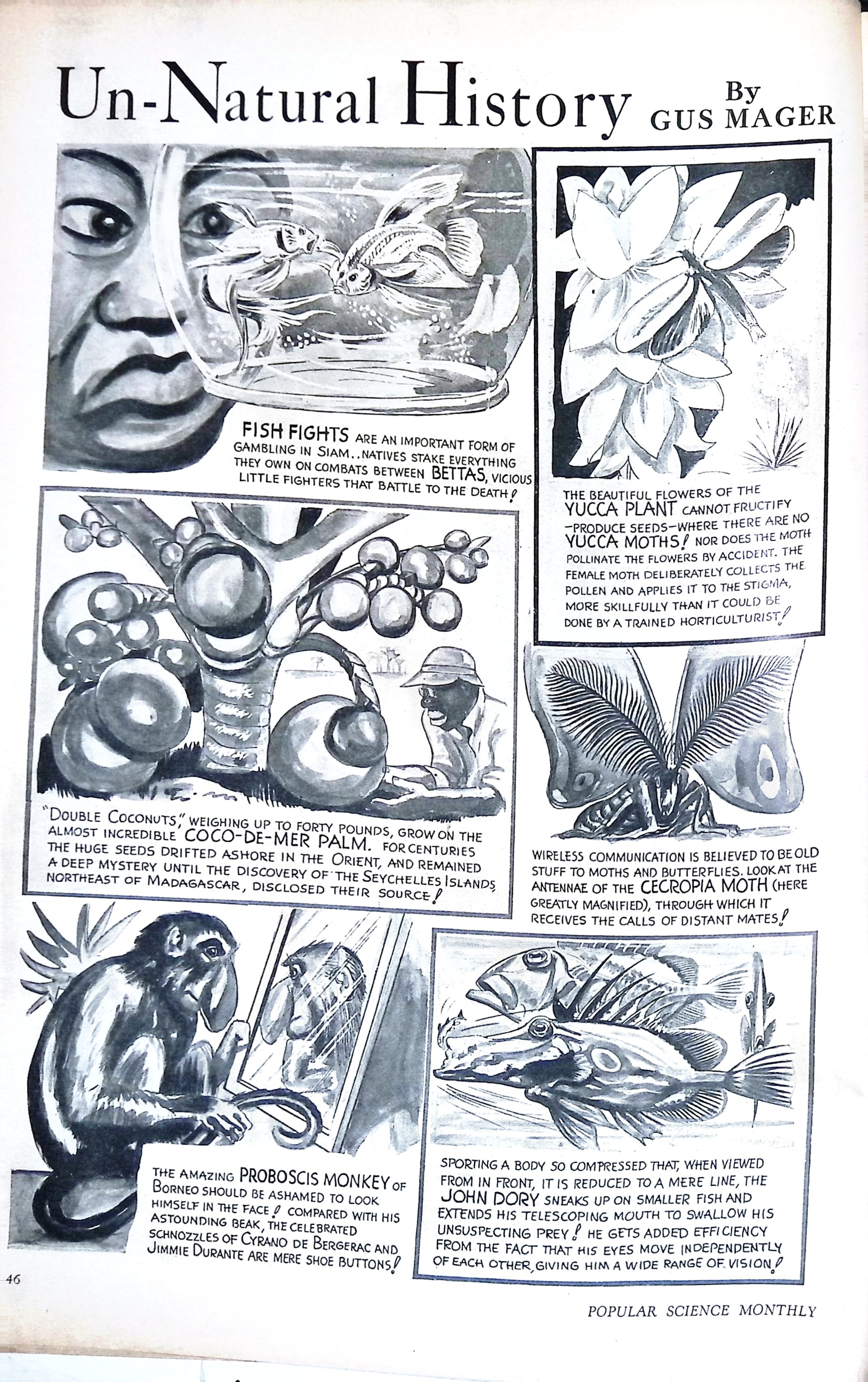 Un-Natural History By GUS MAGER

FISH FIGHTS ARE AN IMPORTANT FORM OF GAMBLING IN SIAM..NATIVES STAKE EVERYTHING THEY OWN ON COMBATS BETWEEN BETTAS, VICIOUS LITTLE FIGHTERS THAT BATTLE TO THE DEATH!

THE BEAUTIFUL FLOWERS OF THE YUCCA PLANT CANNOT FRUCTIFY -PRODUCE SEEDS-WHERE THERE ARE NO YUCCA MOTHS! NOR DOES THE MOTH POLLINATE THE FLOWERS BY ACCIDENT. THE FEMALE MOTH DELIBERATELY COLLECTS THE POLLEN AND APPLIES IT TO THE STIGMA, MORE SKILLFULLY THAN IT COULD BE DONE BY A TRAINED HORTICULTURIST!

"DOUBLE COCONUTS," WEIGHING UP TO FORTY POUNDS, GROW ON THE ALMOST INCREDIBLE COCO-DE-MER PALM. FOR CENTURIES THE HUGE SEEDS DRIFTED ASHORE IN THE ORIENT, AND REMAINED A DEEP MYSTERY UNTIL THE DISCOVERY OF THE SEYCHELLES ISLANDS, NORTHEAST OF MADAGASCAR, DISCLOSED THEIR SOURCE!

WIRELESS COMMUNICATION IS BELIEVED TO BE OLD STUFF TO MOTHS AND BUTTERFLIES. LOOK AT THE ANTENNAE OF THE CECROPIA MOTH (HERE GREATLY MAGNIFIED), THROUGH WHICH IT RECEIVES THE CALLS OF DISTANT MATES!

THE AMAZING PROBOSCIS MONKEY OF BORNEO SHOULD BE ASHAMED TO LOOK HIMSELF IN THE FACE! COMPARED WITH HIS ASTOUNDING BEAK, THE CELEBRATED SCHNOZZLES OF CYRANO DE BERGERAC AND JIMMIE DURANTE ARE MERE SHOE BUTTONS!

SPORTING A BODY SO COMPRESSED THAT, WHEN VIEWED FROM IN FRONT, IT IS REDUCED TO A MERE LINE, THE JOHN DORY SNEAKS UP ON SMALLER FISH AND EXTENDS HIS TELESCOPING MOUTH TO SWALLOW HIS UNSUSPECTING PREY! HE GETS ADDED EFFICIENCY FROM THE FACT THAT HIS EYES MOVE INDEPENDENTLY OF EACH OTHER, GIVING HIM A WIDE RANGE OF VISION!

46

POPULAR SCIENCE MONTHLY